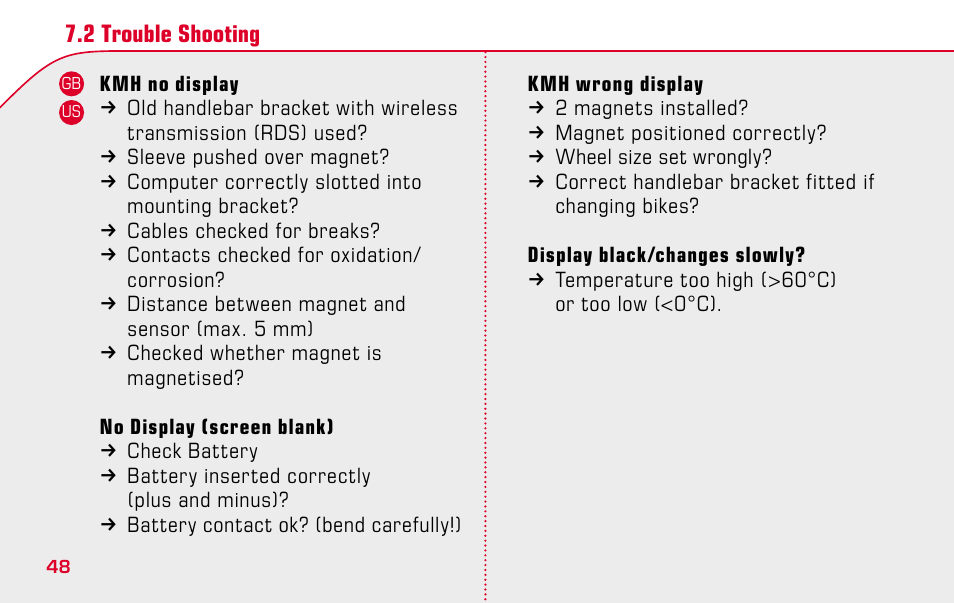 7.2 Trouble Shooting

GB
US

KMH no display
→ Old handlebar bracket with wireless transmission (RDS) used?
→ Sleeve pushed over magnet?
→ Computer correctly slotted into mounting bracket?
→ Cables checked for breaks?
→ Contacts checked for oxidation/ corrosion?
→ Distance between magnet and sensor (max. 5 mm)
→ Checked whether magnet is magnetised?

No Display (screen blank)
→ Check Battery
→ Battery inserted correctly (plus and minus)?
→ Battery contact ok? (bend carefully!)

KMH wrong display
→ 2 magnets installed?
→ Magnet positioned correctly?
→ Wheel size set wrongly?
→ Correct handlebar bracket fitted if changing bikes?

Display black/changes slowly?
→ Temperature too high (>60°C) or too low (<0°C).

48